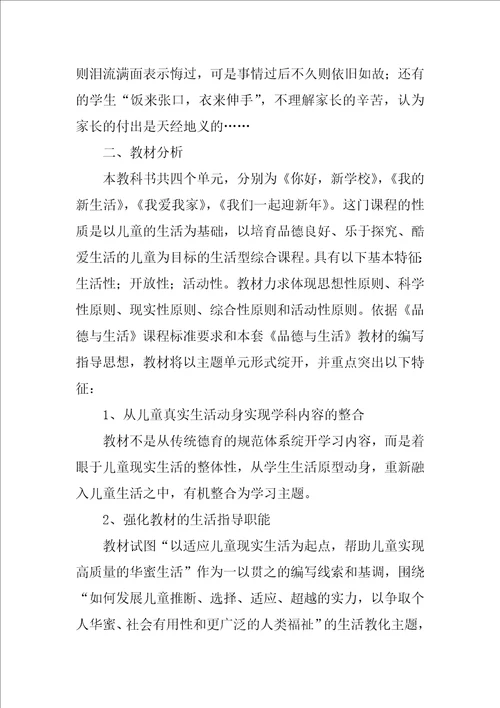 则泪流满面表示悔过，可是事情过后不久则依旧如故；还有的学生“饭来张口，衣来伸手”，不理解家长的辛苦，认为家长的付出是天经地义的……

二、教材分析

本教科书共四个单元，分别为《你好，新学校》，《我的新生活》，《我爱我家》，《我们一起迎新年》。这门课程的性质是以儿童的生活为基础，以培育品德良好、乐于探究、酷爱生活的儿童为目标的生活型综合课程。具有以下基本特征：生活性；开放性；活动性。教材力求体现思想性原则、科学性原则、现实性原则、综合性原则和活动性原则。依据《品德与生活》课程标准要求和本套《品德与生活》教材的编写指导思想，教材将以主题单元形式绽开，并重点突出以下特征：

1、从儿童真实生活动身实现学科内容的整合

教材不是从传统德育的规范体系绽开学习内容，而是着眼于儿童现实生活的整体性，从学生生活原型动身，重新融入儿童生活之中，有机整合为学习主题。

2、强化教材的生活指导职能

教材试图“以适应儿童现实生活为起点，帮助儿童实现高质量的华蜜生活”作为一以贯之的编写线索和基调，围绕“如何发展儿童推断、选择、适应、超越的实力，以争取个人华蜜、社会有用性和更广泛的人类福祉”的生活教化主题，